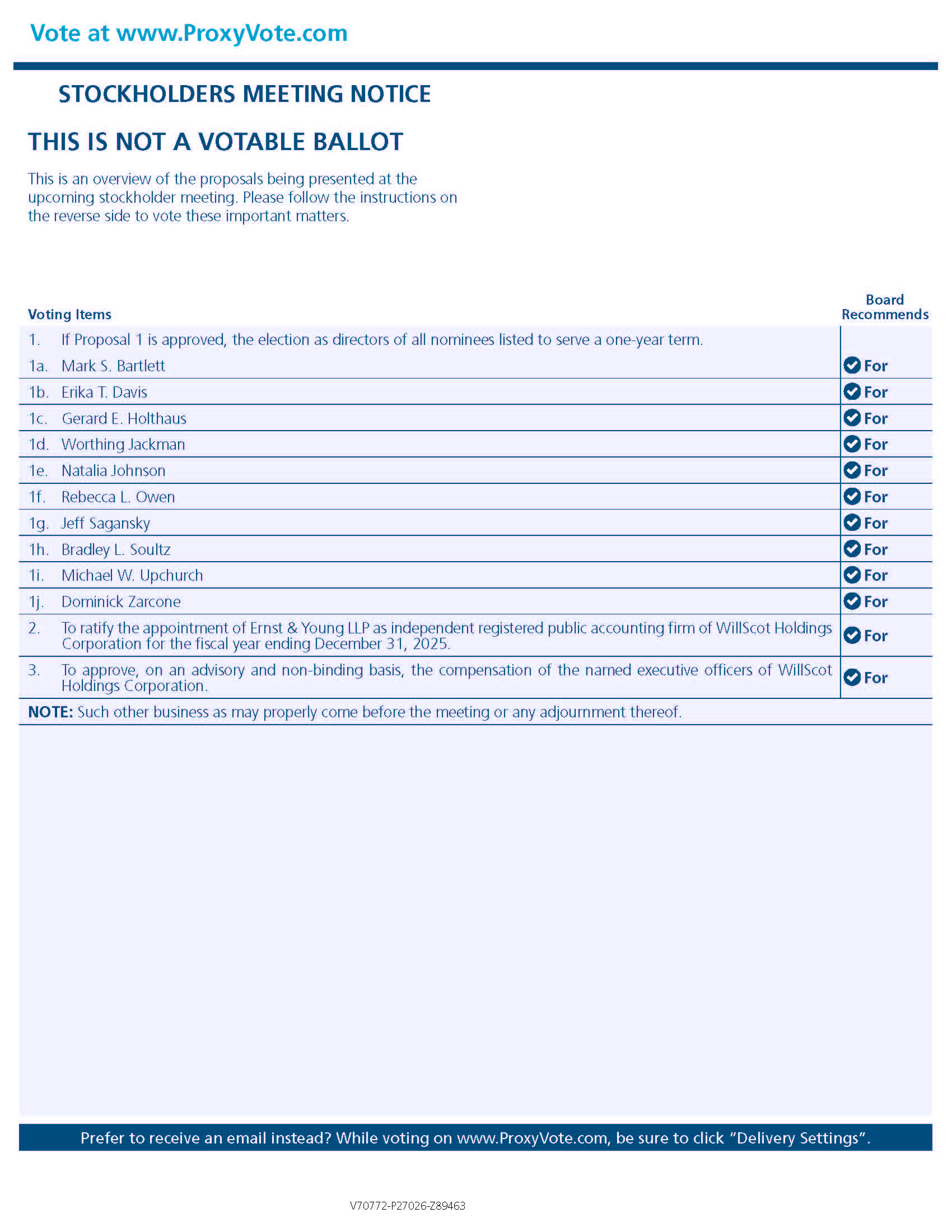 Vote at www.ProxyVote.com

STOCKHOLDERS MEETING NOTICE

THIS IS NOT A VOTABLE BALLOT

This is an overview of the proposals being presented at the upcoming stockholder meeting. Please follow the instructions on the reverse side to vote these important matters.

| Voting Items | | Board Recommends |
|---|---|---|
| 1. | If Proposal 1 is approved, the election as directors of all nominees listed to serve a one-year term. | |
| 1a. | Mark S. Bartlett | For |
| 1b. | Erika T. Davis | For |
| 1c. | Gerard E. Holthaus | For |
| 1d. | Worthing Jackman | For |
| 1e. | Natalia Johnson | For |
| 1f. | Rebecca L. Owen | For |
| 1g. | Jeff Sagansky | For |
| 1h. | Bradley L. Soultz | For |
| 1i. | Michael W. Upchurch | For |
| 1j. | Dominick Zarcone | For |
| 2. | To ratify the appointment of Ernst & Young LLP as independent registered public accounting firm of WillScot Holdings Corporation for the fiscal year ending December 31, 2025. | For |
| 3. | To approve, on an advisory and non-binding basis, the compensation of the named executive officers of WillScot Holdings Corporation. | For |

NOTE: Such other business as may properly come before the meeting or any adjournment thereof.

Prefer to receive an email instead? While voting on www.ProxyVote.com, be sure to click "Delivery Settings".

V70772-P27026-Z89463